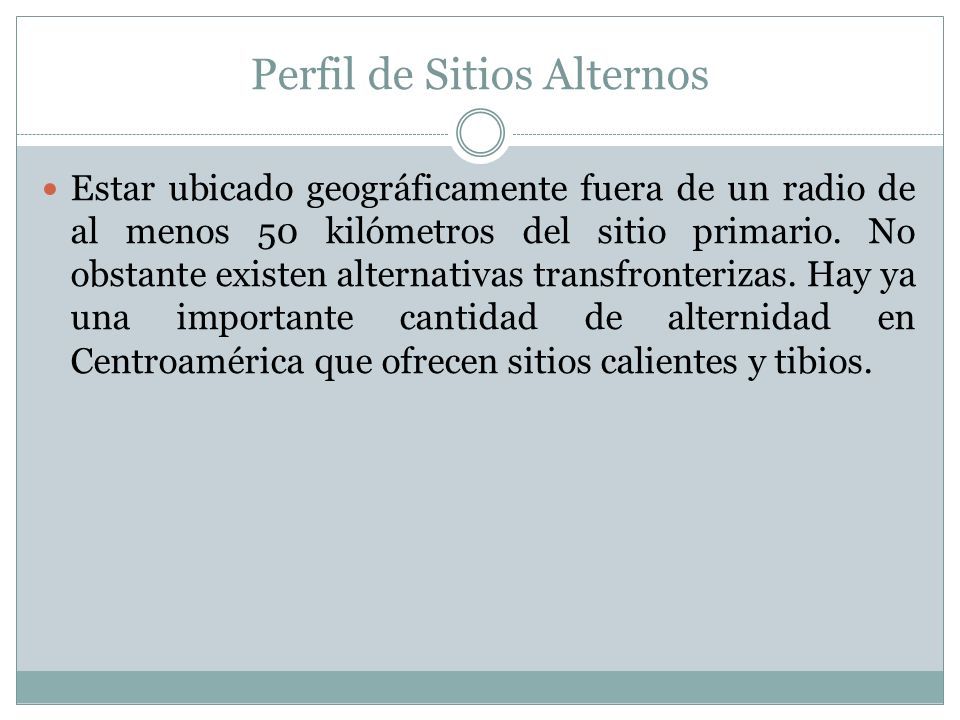 Perfil de Sitios Alternos

Estar ubicado geográficamente fuera de un radio de al menos 50 kilómetros del sitio primario. No obstante existen alternativas transfronterizas. Hay ya una importante cantidad de alternidad en Centroamérica que ofrecen sitios calientes y tibios.